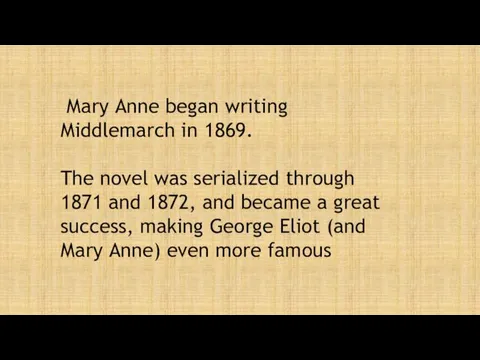 Mary Anne began writing Middlemarch in 1869.

The novel was serialized through 1871 and 1872, and became a great success, making George Eliot (and Mary Anne) even more famous